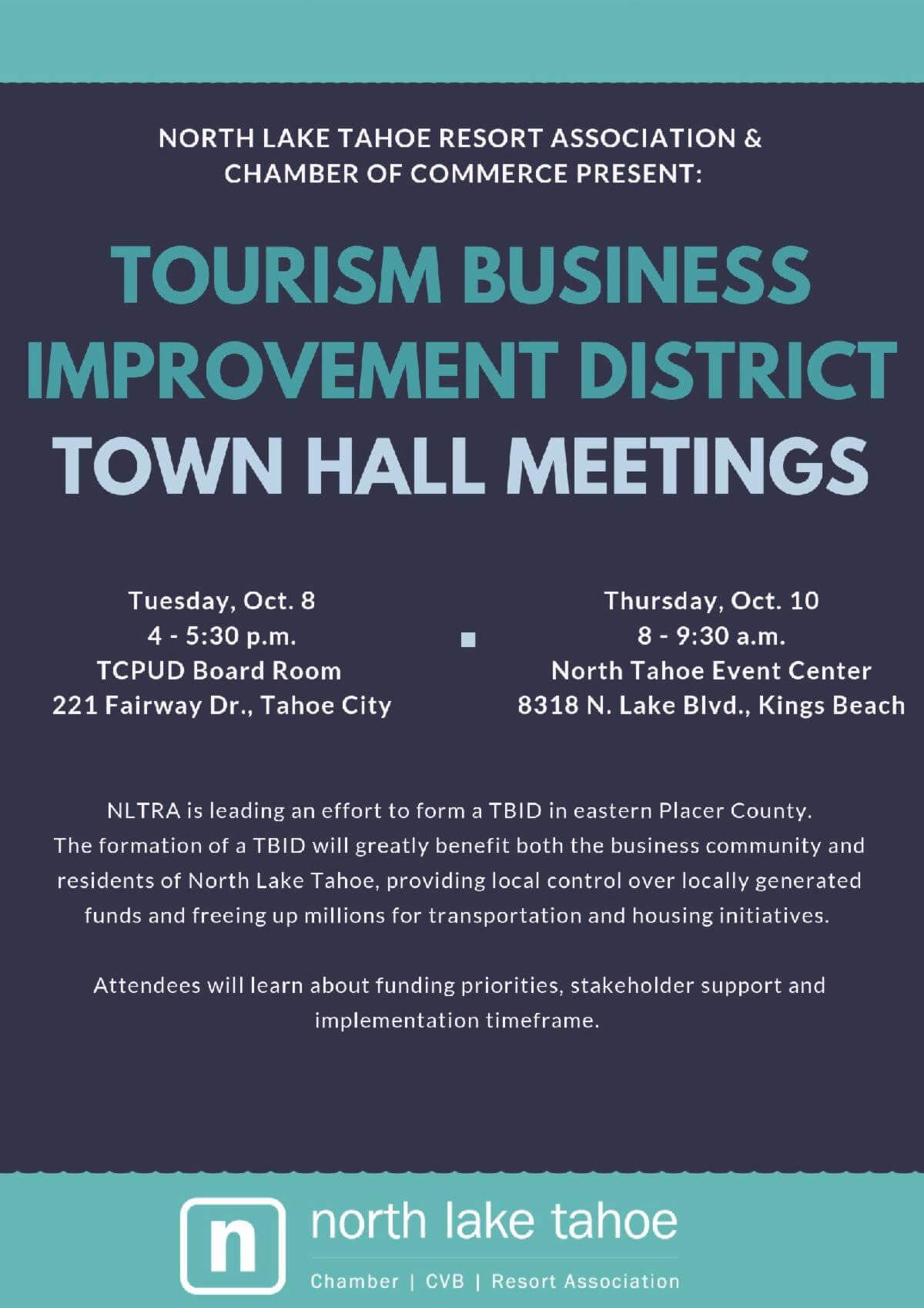 NORTH LAKE TAHOE RESORT ASSOCIATION & CHAMBER OF COMMERCE PRESENT:

TOURISM BUSINESS IMPROVEMENT DISTRICT
TOWN HALL MEETINGS

Tuesday, Oct. 8
4 - 5:30 p.m.
TCPUD Board Room
221 Fairway Dr., Tahoe City

Thursday, Oct. 10
8 - 9:30 a.m.
North Tahoe Event Center
8318 N. Lake Blvd., Kings Beach

NLTRA is leading an effort to form a TBID in eastern Placer County. The formation of a TBID will greatly benefit both the business community and residents of North Lake Tahoe, providing local control over locally generated funds and freeing up millions for transportation and housing initiatives.

Attendees will learn about funding priorities, stakeholder support and implementation timeframe.

n
north lake tahoe
Chamber | CVB | Resort Association